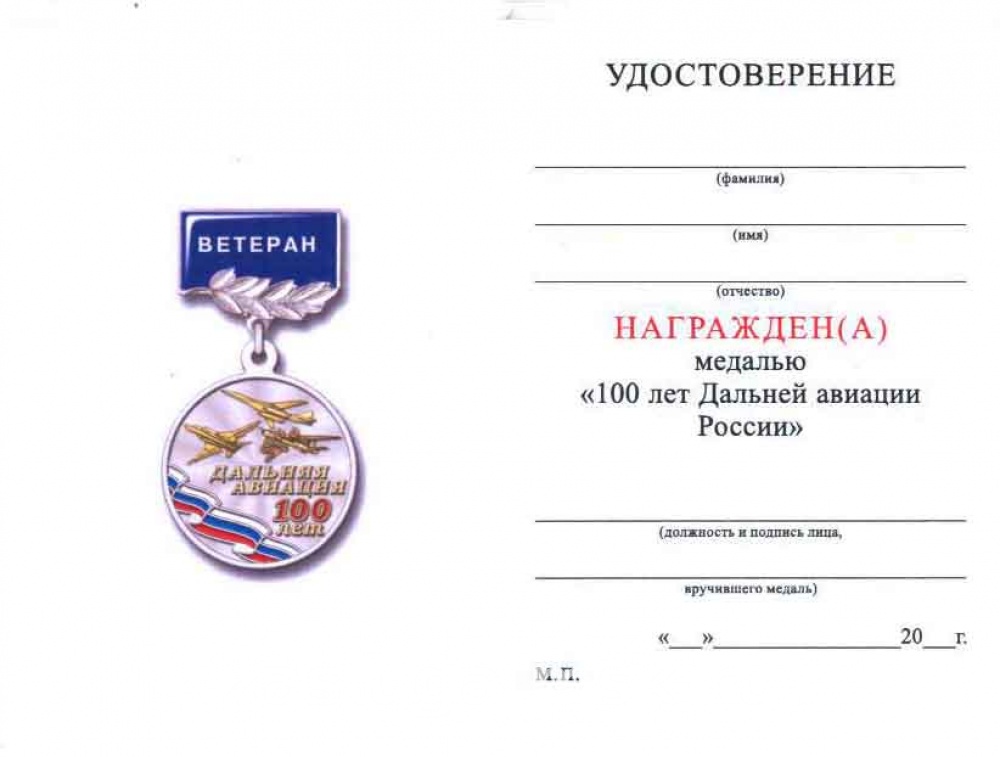 ВЕТЕРАН

ДАЛЬНЯЯ АВИАЦИЯ 100 лет

УДОСТОВЕРЕНИЕ

(фамилия)

(имя)

(отчество)

НАГРАЖДЕН(А)
медалью
«100 лет Дальней авиации России»

(должность и подпись лица,

вручившего медаль)

«___»________________20___г.

М.П.